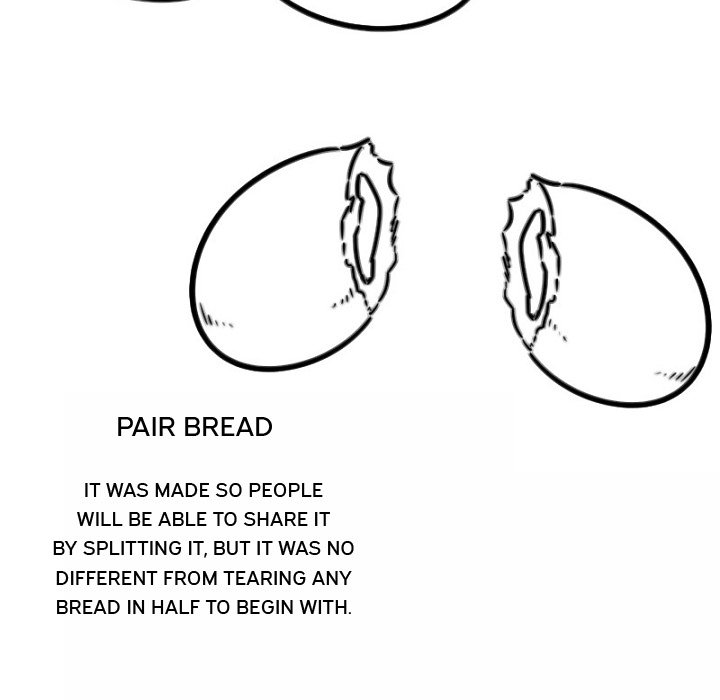 PAIR BREAD

IT WAS MADE SO PEOPLE WILL BE ABLE TO SHARE IT BY SPLITTING IT, BUT IT WAS NO DIFFERENT FROM TEARING ANY BREAD IN HALF TO BEGIN WITH.